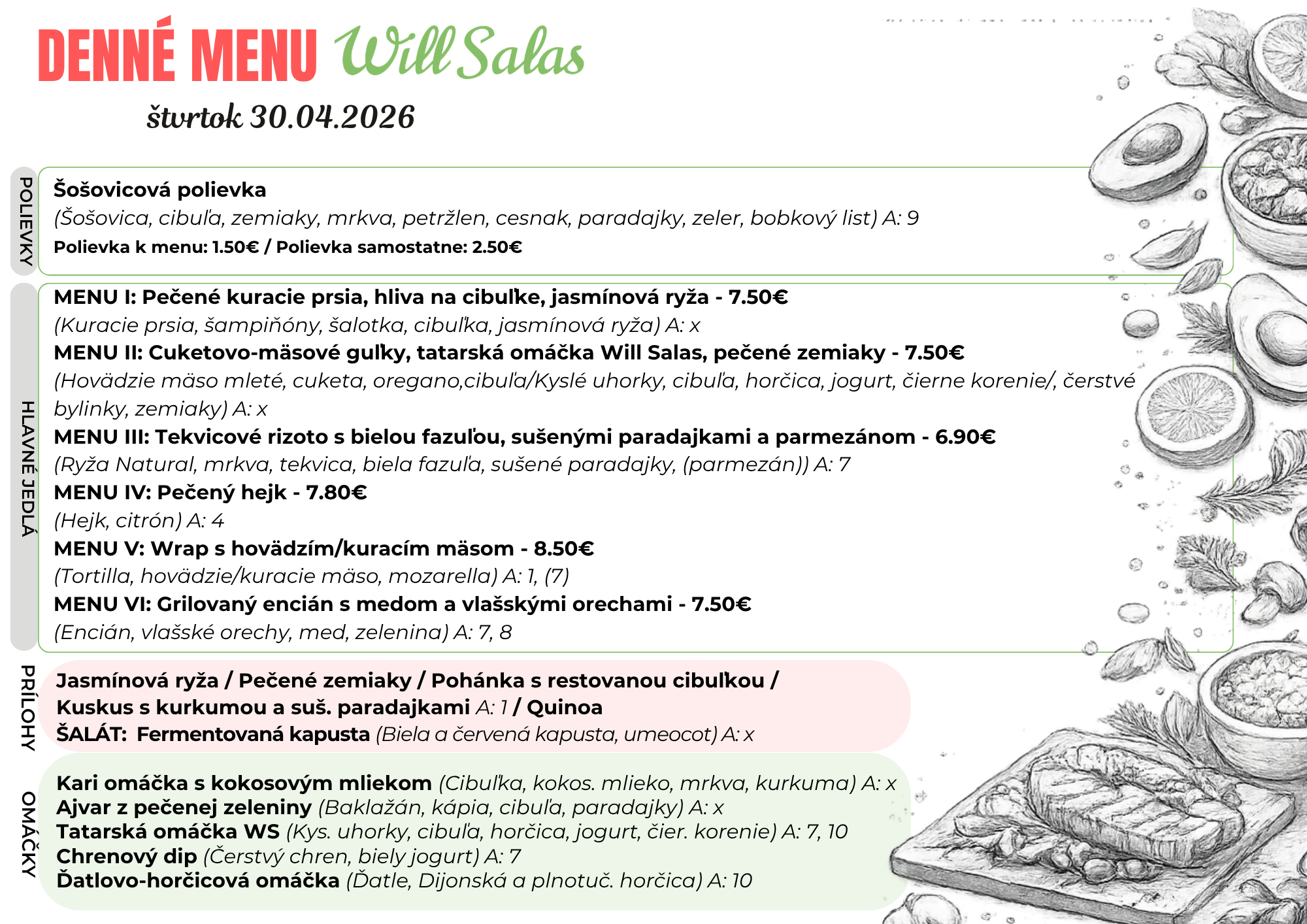 DENNÉ MENU Will Salas

štvrtok 30.04.2026

POLIEVKY

Šošovicová polievka
(Šošovica, cibuľa, zemiaky, mrkva, petržlen, cesnak, paradajky, zeler, bobkový list) A: 9
Polievka k menu: 1.50€ / Polievka samostatne: 2.50€

HLAVNÉ JEDLÁ

MENU I: Pečené kuracie prsia, hliva na cibuľke, jasmínová ryža - 7.50€
(Kuracie prsia, šampiňóny, šalotka, cibuľka, jasmínová ryža) A: x
MENU II: Cuketovo-mäsové guľky, tatarská omáčka Will Salas, pečené zemiaky - 7.50€
(Hovädzie mäso mleté, cuketa, oregano,cibuľa/Kyslé uhorky, cibuľa, horčica, jogurt, čierne korenie/, čerstvé bylinky, zemiaky) A: x
MENU III: Tekvicové rizoto s bielou fazuľou, sušenými paradajkami a parmezánom - 6.90€
(Ryža Natural, mrkva, tekvica, biela fazuľa, sušené paradajky, (parmezán)) A: 7
MENU IV: Pečený hejk - 7.80€
(Hejk, citrón) A: 4
MENU V: Wrap s hovädzím/kuracím mäsom - 8.50€
(Tortilla, hovädzie/kuracie mäso, mozarella) A: 1, (7)
MENU VI: Grilovaný encián s medom a vlašskými orechami - 7.50€
(Encián, vlašské orechy, med, zelenina) A: 7, 8

PRÍLOHY

Jasmínová ryža / Pečené zemiaky / Pohánka s restovanou cibuľkou / Kuskus s kurkumou a suš. paradajkami A: 1 / Quinoa
ŠALÁT: Fermentovaná kapusta (Biela a červená kapusta, umeocot) A: x

OMÁČKY

Kari omáčka s kokosovým mliekom (Cibuľka, kokos. mlieko, mrkva, kurkuma) A: x
Ajvar z pečenej zeleniny (Baklažán, kápia, cibuľa, paradajky) A: x
Tatarská omáčka WS (Kys. uhorky, cibuľa, horčica, jogurt, čier. korenie) A: 7, 10
Chrenový dip (Čerstvý chren, biely jogurt) A: 7
Ďatlovo-horčicová omáčka (Ďatle, Dijonská a plnotuč. horčica) A: 10